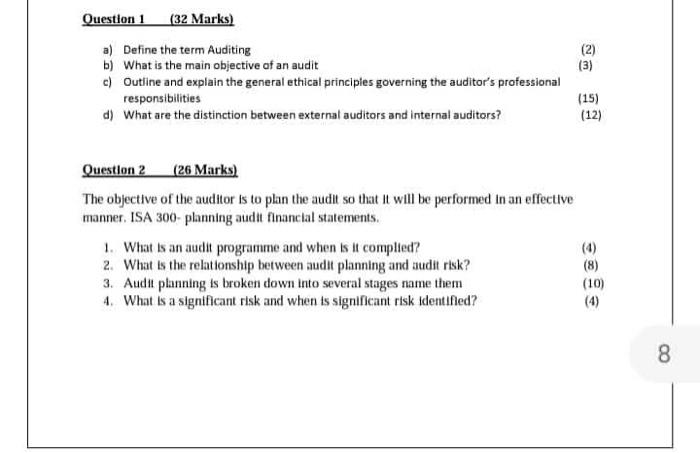 Question 1 (32 Marks)

a) Define the term Auditing (2)
b) What is the main objective of an audit (3)
c) Outline and explain the general ethical principles governing the auditor's professional responsibilities (15)
d) What are the distinction between external auditors and internal auditors? (12)

Question 2 (26 Marks)

The objective of the auditor is to plan the audit so that it will be performed in an effective manner. ISA 300- planning audit financial statements.

1. What is an audit programme and when is it complied? (4)
2. What is the relationship between audit planning and audit risk? (8)
3. Audit planning is broken down into several stages name them (10)
4. What is a significant risk and when is significant risk identified? (4)

8